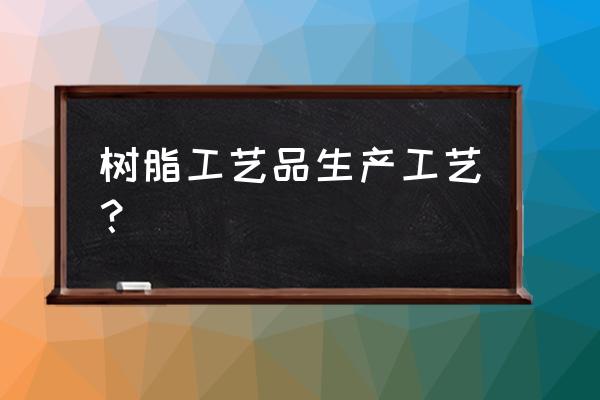 树脂工艺品生产工艺？